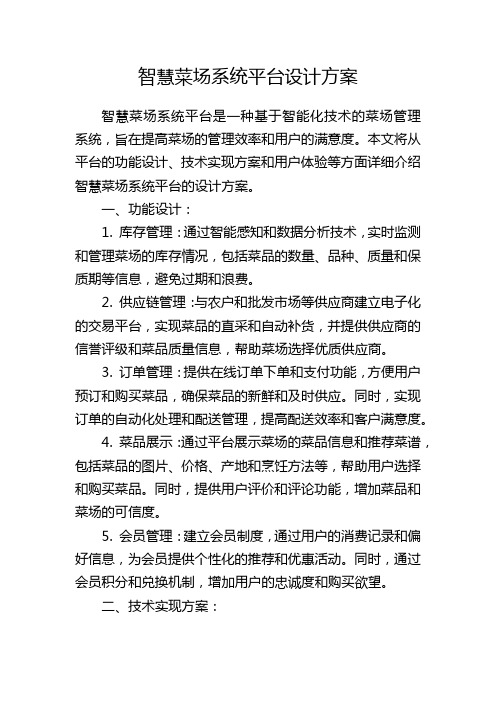 智慧菜场系统平台设计方案

智慧菜场系统平台是一种基于智能化技术的菜场管理系统，旨在提高菜场的管理效率和用户的满意度。本文将从平台的功能设计、技术实现方案和用户体验等方面详细介绍智慧菜场系统平台的设计方案。

一、功能设计：

1. 库存管理：通过智能感知和数据分析技术，实时监测和管理菜场的库存情况，包括菜品的数量、品种、质量和保质期等信息，避免过期和浪费。

2. 供应链管理：与农户和批发市场等供应商建立电子化的交易平台，实现菜品的直采和自动补货，并提供供应商的信誉评级和菜品质量信息，帮助菜场选择优质供应商。

3. 订单管理：提供在线订单下单和支付功能，方便用户预订和购买菜品，确保菜品的新鲜和及时供应。同时，实现订单的自动化处理和配送管理，提高配送效率和客户满意度。

4. 菜品展示：通过平台展示菜场的菜品信息和推荐菜谱，包括菜品的图片、价格、产地和烹饪方法等，帮助用户选择和购买菜品。同时，提供用户评价和评论功能，增加菜品和菜场的可信度。

5. 会员管理：建立会员制度，通过用户的消费记录和偏好信息，为会员提供个性化的推荐和优惠活动。同时，通过会员积分和兑换机制，增加用户的忠诚度和购买欲望。

二、技术实现方案：